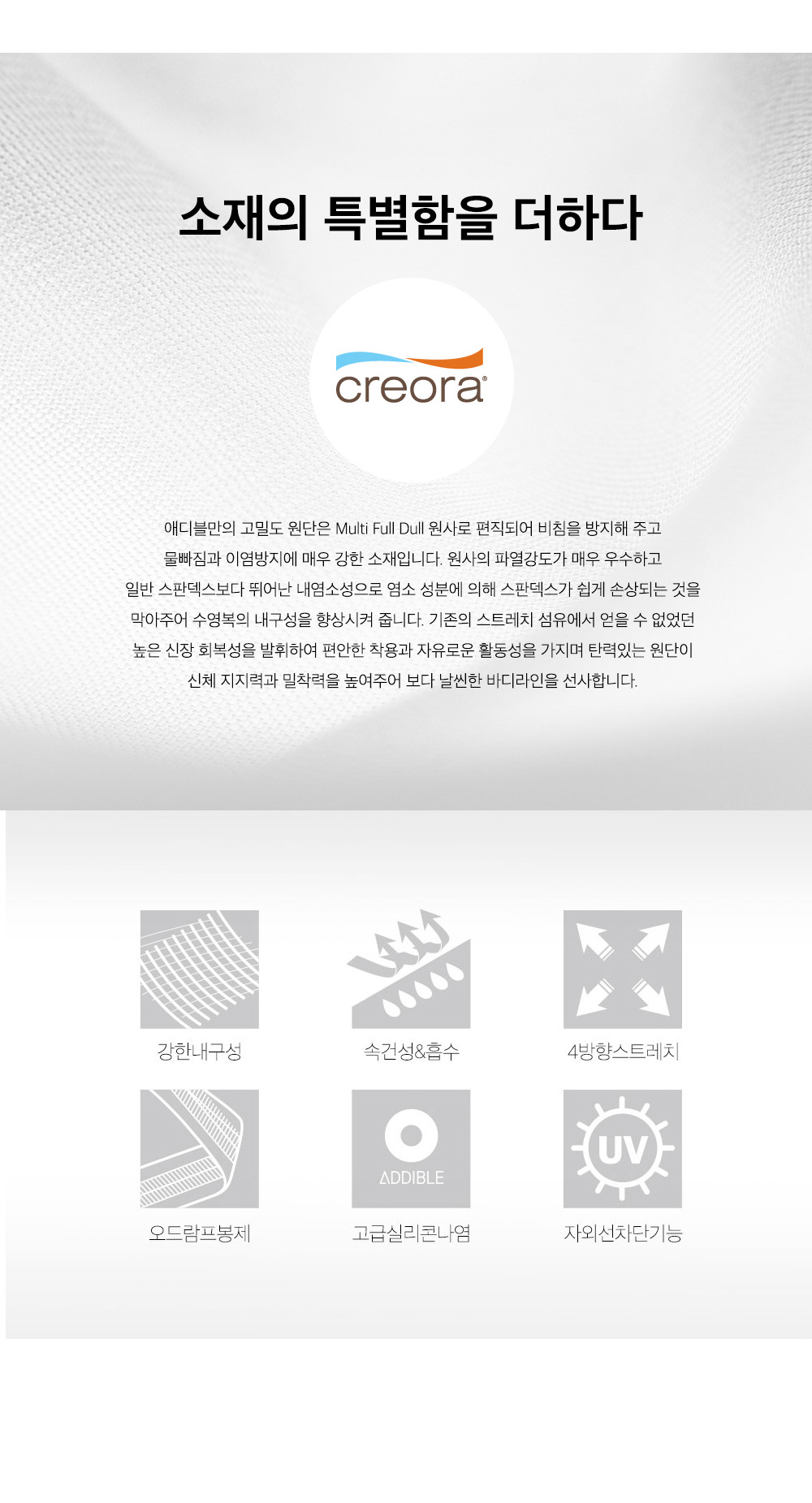 소재의 특별함을 더하다

creora®

애디블만의 고밀도 원단은 Multi Full Dull 원사로 편직되어 비침을 방지해 주고 물빠짐과 이염방지에 매우 강한 소재입니다. 원사의 파열강도가 매우 우수하고 일반 스판덱스보다 뛰어난 내염소성으로 염소 성분에 의해 스판덱스가 쉽게 손상되는 것을 막아주어 수영복의 내구성을 향상시켜 줍니다. 기존의 스트레치 섬유에서 얻을 수 없었던 높은 신장 회복성을 발휘하여 편안한 착용과 자유로운 활동성을 가지며 탄력있는 원단이 신체 지지력과 밀착력을 높여주어 보다 날씬한 바디라인을 선사합니다.

강한내구성

속건성&흡수

4방향스트레치

오드람프봉제

ADDIBLE

고급실리콘나염

UV

자외선차단기능